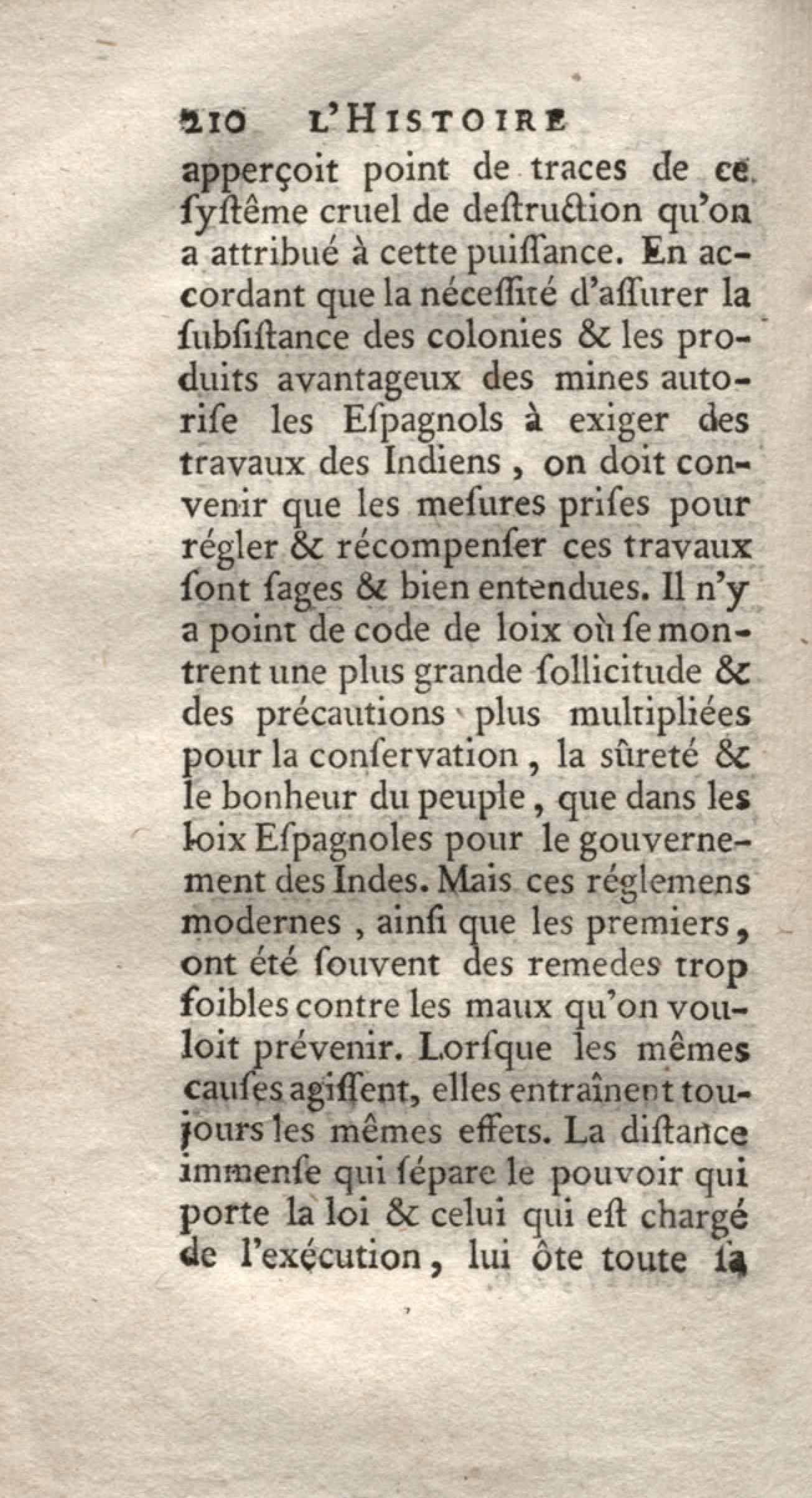 210 L'HISTOIRE

apperçoit point de traces de ce ſyſtême cruel de deſtruction qu'on a attribué à cette puiſſance. En accordant que la néceſſité d'aſſurer la ſubſiſtance des colonies & les produits avantageux des mines autoriſe les Eſpagnols à exiger des travaux des Indiens, on doit convenir que les meſures priſes pour régler & récompenſer ces travaux ſont ſages & bien entendues. Il n'y a point de code de loix où ſe montrent une plus grande ſollicitude & des précautions plus multipliées pour la conſervation, la sûreté & le bonheur du peuple, que dans les loix Eſpagnoles pour le gouvernement des Indes. Mais ces réglemens modernes, ainſi que les premiers, ont été ſouvent des remedes trop foibles contre les maux qu'on vouloit prévenir. Lorſque les mêmes cauſes agiſſent, elles entraînent toujours les mêmes effets. La diſtance immenſe qui ſépare le pouvoir qui porte la loi & celui qui eſt chargé de l'exécution, lui ôte toute ſa